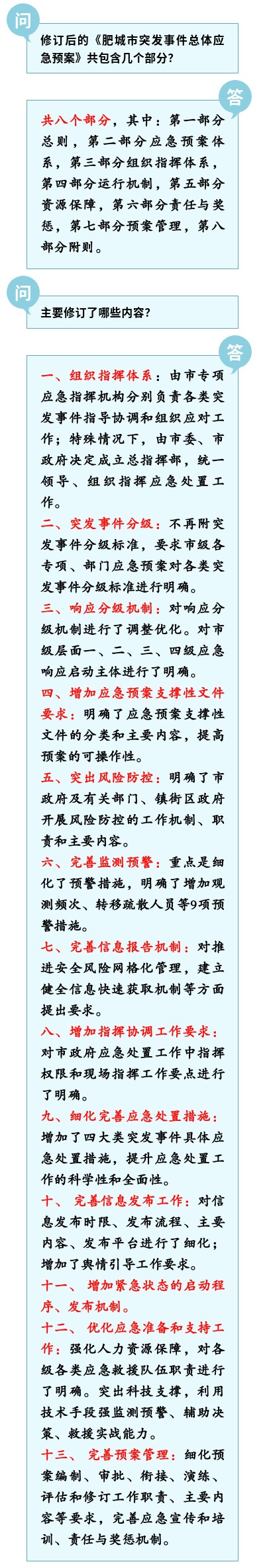 问

修订后的《肥城市突发事件总体应急预案》共包含几个部分?

答

共八个部分，其中：第一部分总则，第二部分应急预案体系，第三部分组织指挥体系，第四部分运行机制，第五部分资源保障，第六部分责任与奖惩，第七部分预案管理，第八部分附则。

问

主要修订了哪些内容?

答

一、组织指挥体系：由市专项应急指挥机构分别负责各类突发事件指导协调和组织应对工作；特殊情况下，由市委、市政府决定成立总指挥部，统一领导、组织指挥应急处置工作。

二、突发事件分级：不再附突发事件分级标准，要求市级各专项、部门应急预案对各类突发事件分级标准进行明确。

三、响应分级机制：对响应分级机制进行了调整优化。对市级层面一、二、三、四级应急响应启动主体进行了明确。

四、增加应急预案支撑性文件要求：明确了应急预案支撑性文件的分类和主要内容，提高预案的可操作性。

五、突出风险防控：明确了市政府及有关部门、镇街区政府开展风险防控的工作机制、职责和主要内容。

六、完善监测预警：重点是细化了预警措施，明确了增加观测频次、转移疏散人员等9项预警措施。

七、完善信息报告机制：对推进安全风险网格化管理，建立健全信息快速获取机制等方面提出要求。

八、增加指挥协调工作要求：对市政府应急处置工作中指挥权限和现场指挥工作要点进行了明确。

九、细化完善应急处置措施：增加了四大类突发事件具体应急处置措施，提升应急处置工作的科学性和全面性。

十、 完善信息发布工作：对信息发布时限、发布流程、主要内容、发布平台进行了细化；增加了舆情引导工作要求。

十一、 增加紧急状态的启动程序、发布机制。

十二、 优化应急准备和支持工作：强化人力资源保障，对各级各类应急救援队伍职责进行了明确。突出科技支撑，利用技术手段强监测预警、辅助决策、救援实战能力。

十三、 完善预案管理：细化预案编制、审批、衔接、演练、评估和修订工作职责、主要内容等要求，完善应急宣传和培训、责任与奖惩机制。